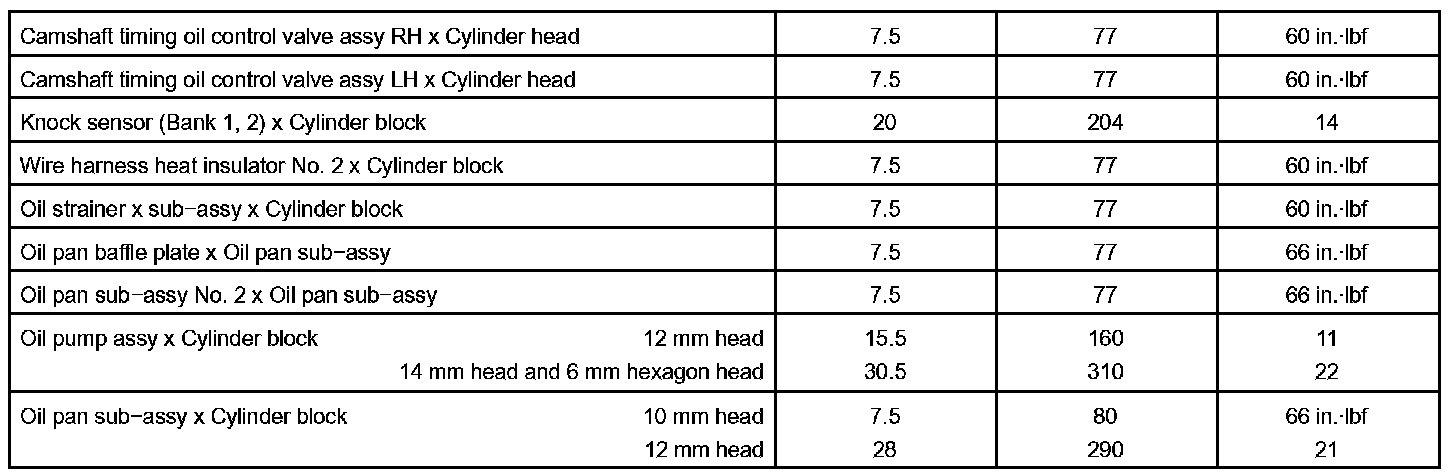 | Camshaft timing oil control valve assy RH x Cylinder head | 7.5 | 77 | 60 in.·lbf |
|---|---|---|---|
| Camshaft timing oil control valve assy LH x Cylinder head | 7.5 | 77 | 60 in.·lbf |
| Knock sensor (Bank 1, 2) x Cylinder block | 20 | 204 | 14 |
| Wire harness heat insulator No. 2 x Cylinder block | 7.5 | 77 | 60 in.·lbf |
| Oil strainer x sub-assy x Cylinder block | 7.5 | 77 | 60 in.·lbf |
| Oil pan baffle plate x Oil pan sub-assy | 7.5 | 77 | 66 in.·lbf |
| Oil pan sub-assy No. 2 x Oil pan sub-assy | 7.5 | 77 | 66 in.·lbf |
| Oil pump assy x Cylinder block 12 mm head | 15.5 | 160 | 11 |
| 14 mm head and 6 mm hexagon head | 30.5 | 310 | 22 |
| Oil pan sub-assy x Cylinder block 10 mm head | 7.5 | 80 | 66 in.·lbf |
| 12 mm head | 28 | 290 | 21 |